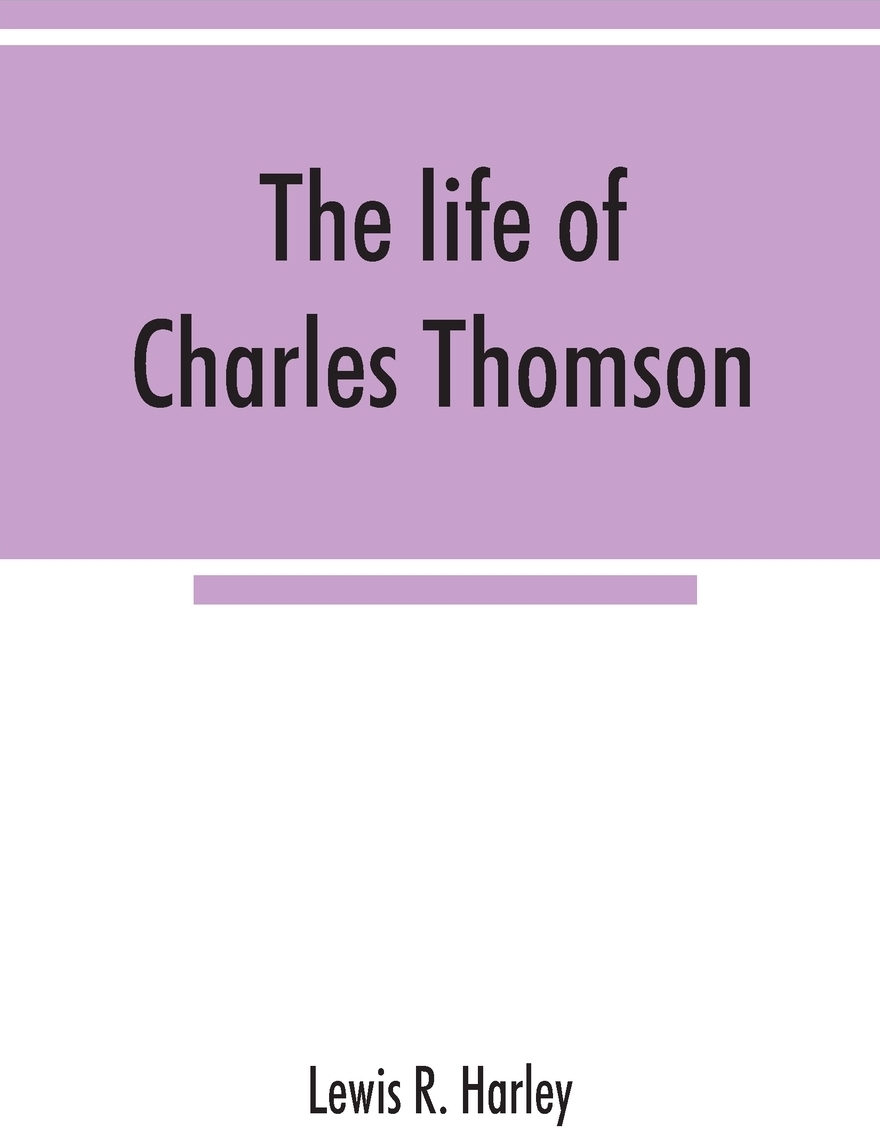 The life of
Charles Thomson

Lewis R. Harley